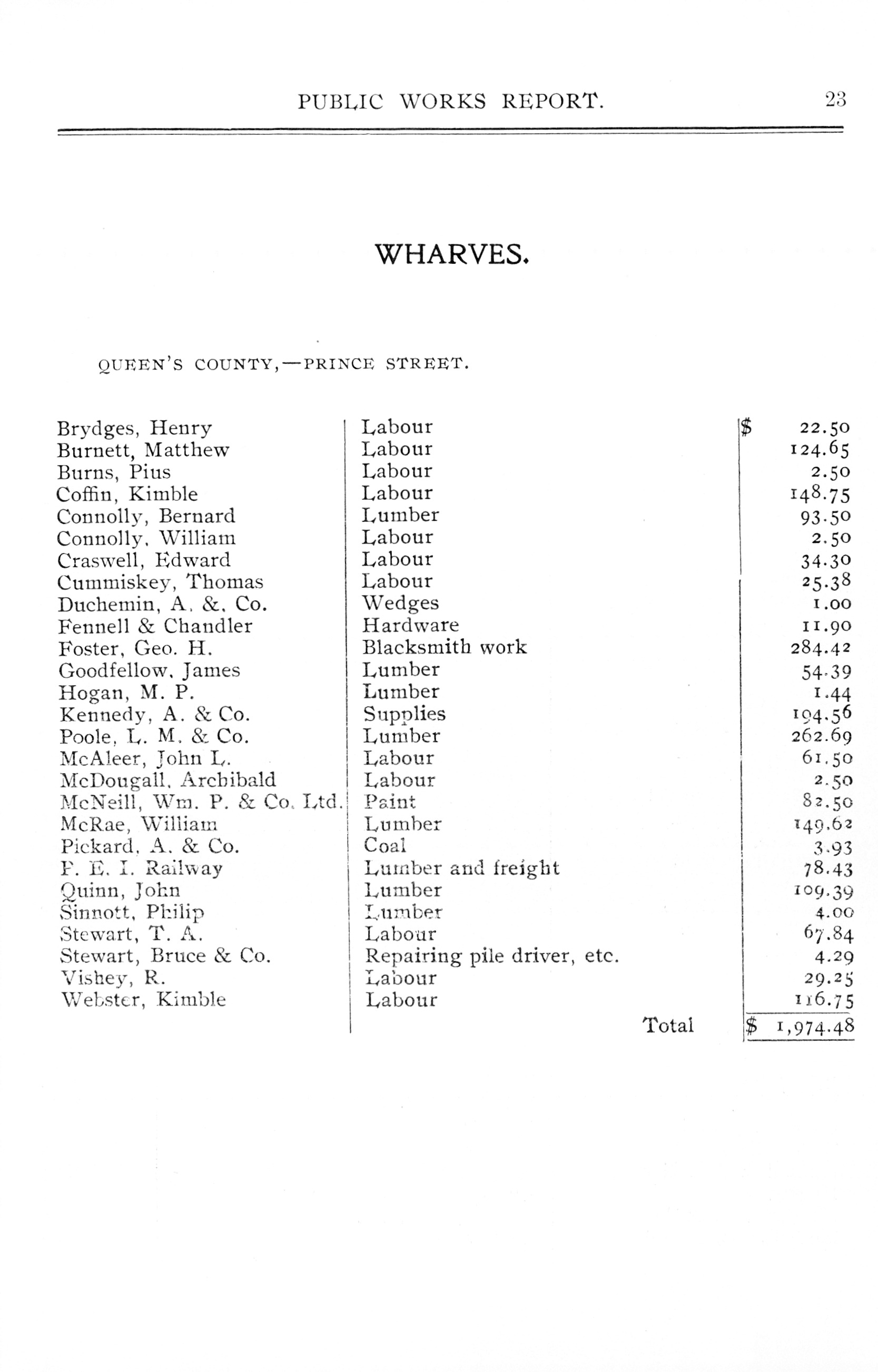 PUBLIC WORKS REPORT. 23

WHARVES.

QUEEN'S COUNTY,—PRINCE STREET.

| | | |
|---|---|---|
| Brydges, Henry | Labour | $ 22.50 |
| Burnett, Matthew | Labour | 124.65 |
| Burns, Pius | Labour | 2.50 |
| Coffin, Kimble | Labour | 148.75 |
| Connolly, Bernard | Lumber | 93.50 |
| Connolly, William | Labour | 2.50 |
| Craswell, Edward | Labour | 34.30 |
| Cummiskey, Thomas | Labour | 25.38 |
| Duchemin, A. &. Co. | Wedges | 1.00 |
| Fennell & Chandler | Hardware | 11.90 |
| Foster, Geo. H. | Blacksmith work | 284.42 |
| Goodfellow, James | Lumber | 54.39 |
| Hogan, M. P. | Lumber | 1.44 |
| Kennedy, A. & Co. | Supplies | 194.56 |
| Poole, L. M. & Co. | Lumber | 262.69 |
| McAleer, John L. | Labour | 61.50 |
| McDougall, Archibald | Labour | 2.50 |
| McNeill, Wm. P. & Co. Ltd. | Paint | 82.50 |
| McRae, William | Lumber | 149.62 |
| Pickard, A. & Co. | Coal | 3.93 |
| P. E. I. Railway | Lumber and freight | 78.43 |
| Quinn, John | Lumber | 109.39 |
| Sinnott, Philip | Lumber | 4.00 |
| Stewart, T. A. | Labour | 67.84 |
| Stewart, Bruce & Co. | Repairing pile driver, etc. | 4.29 |
| Vishey, R. | Labour | 29.25 |
| Webster, Kimble | Labour | 116.75 |
| | Total | $ 1,974.48 |